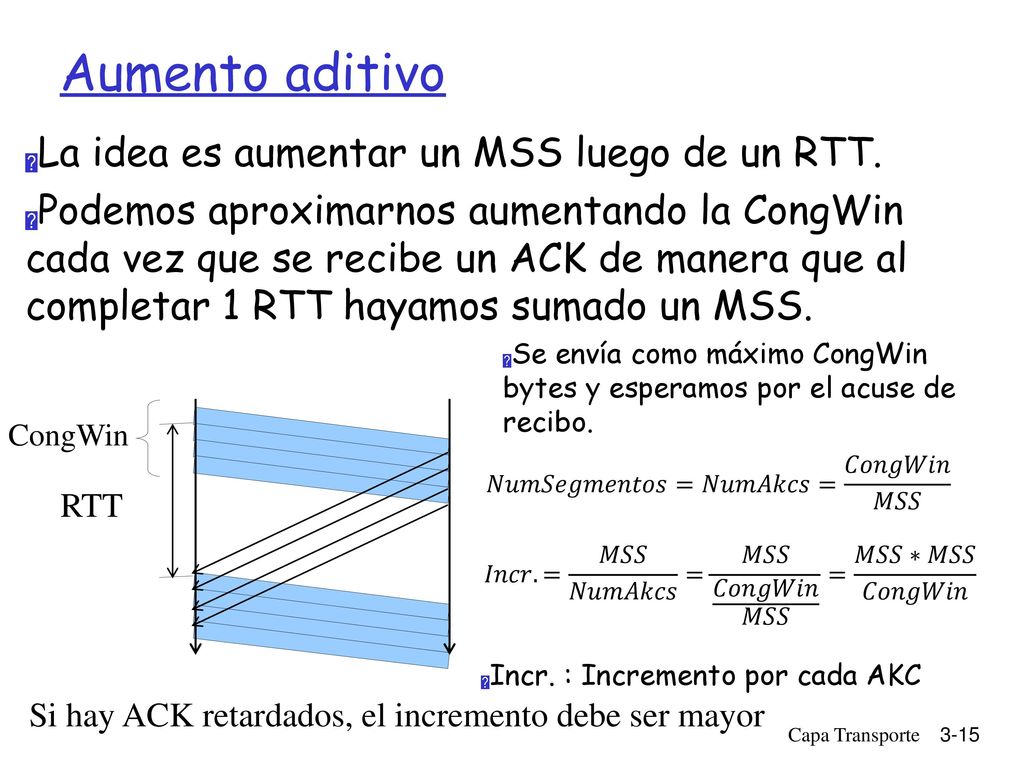 Aumento aditivo

La idea es aumentar un MSS luego de un RTT.

Podemos aproximarnos aumentando la CongWin cada vez que se recibe un ACK de manera que al completar 1 RTT hayamos sumado un MSS.

Se envía como máximo CongWin bytes y esperamos por el acuse de recibo.

CongWin

RTT

$NumSegmentos = NumAkcs = \frac{CongWin}{MSS}$

$Incr. = \frac{MSS}{NumAkcs} = \frac{MSS}{\frac{CongWin}{MSS}} = \frac{MSS * MSS}{CongWin}$

Incr. : Incremento por cada AKC

Si hay ACK retardados, el incremento debe ser mayor

Capa Transporte 3-15